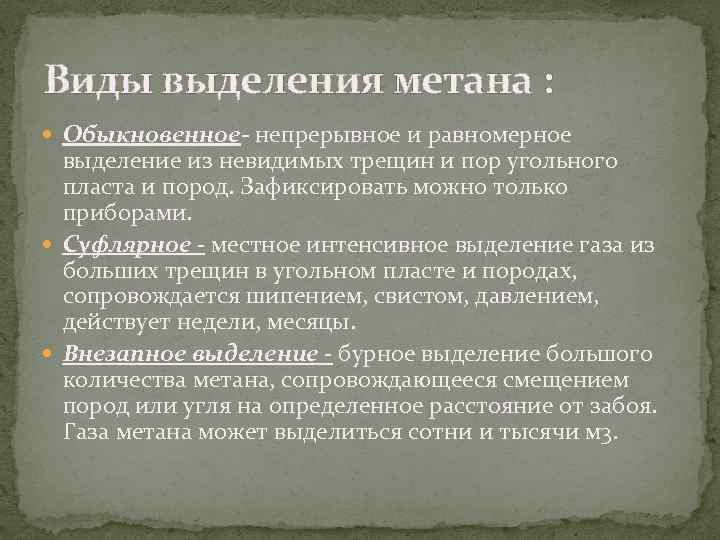 Виды выделения метана :

Обыкновенное- непрерывное и равномерное выделение из невидимых трещин и пор угольного пласта и пород. Зафиксировать можно только приборами.

Суфлярное - местное интенсивное выделение газа из больших трещин в угольном пласте и породах, сопровождается шипением, свистом, давлением, действует недели, месяцы.

Внезапное выделение - бурное выделение большого количества метана, сопровождающееся смещением пород или угля на определенное расстояние от забоя. Газа метана может выделиться сотни и тысячи м3.